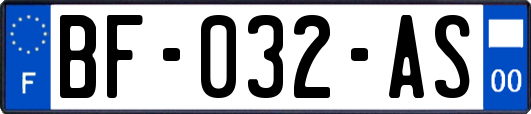 F
BF-032-AS
00